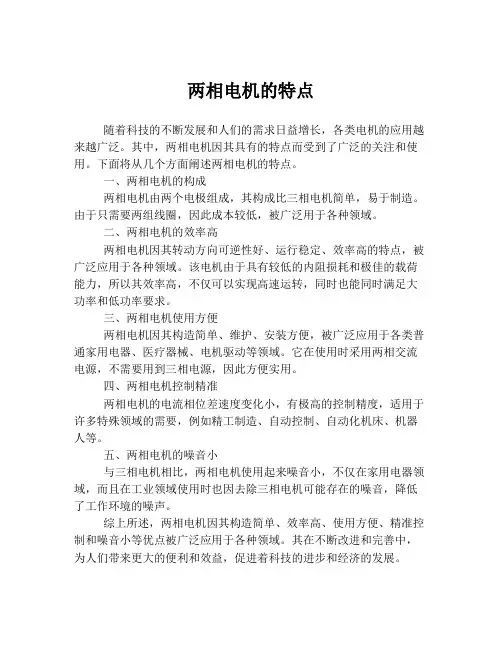 两相电机的特点

随着科技的不断发展和人们的需求日益增长，各类电机的应用越来越广泛。其中，两相电机因其具有的特点而受到了广泛的关注和使用。下面将从几个方面阐述两相电机的特点。

一、两相电机的构成

两相电机由两个电极组成，其构成比三相电机简单，易于制造。由于只需要两组线圈，因此成本较低，被广泛用于各种领域。

二、两相电机的效率高

两相电机因其转动方向可逆性好、运行稳定、效率高的特点，被广泛应用于各种领域。该电机由于具有较低的内阻损耗和极佳的载荷能力，所以其效率高，不仅可以实现高速运转，同时也能同时满足大功率和低功率要求。

三、两相电机使用方便

两相电机因其构造简单、维护、安装方便，被广泛应用于各类普通家用电器、医疗器械、电机驱动等领域。它在使用时采用两相交流电源，不需要用到三相电源，因此方便实用。

四、两相电机控制精准

两相电机的电流相位差速度变化小，有极高的控制精度，适用于许多特殊领域的需要，例如精工制造、自动控制、自动化机床、机器人等。

五、两相电机的噪音小

与三相电机相比，两相电机使用起来噪音小，不仅在家用电器领域，而且在工业领域使用时也因去除三相电机可能存在的噪音，降低了工作环境的噪声。

综上所述，两相电机因其构造简单、效率高、使用方便、精准控制和噪音小等优点被广泛应用于各种领域。其在不断改进和完善中，为人们带来更大的便利和效益，促进着科技的进步和经济的发展。